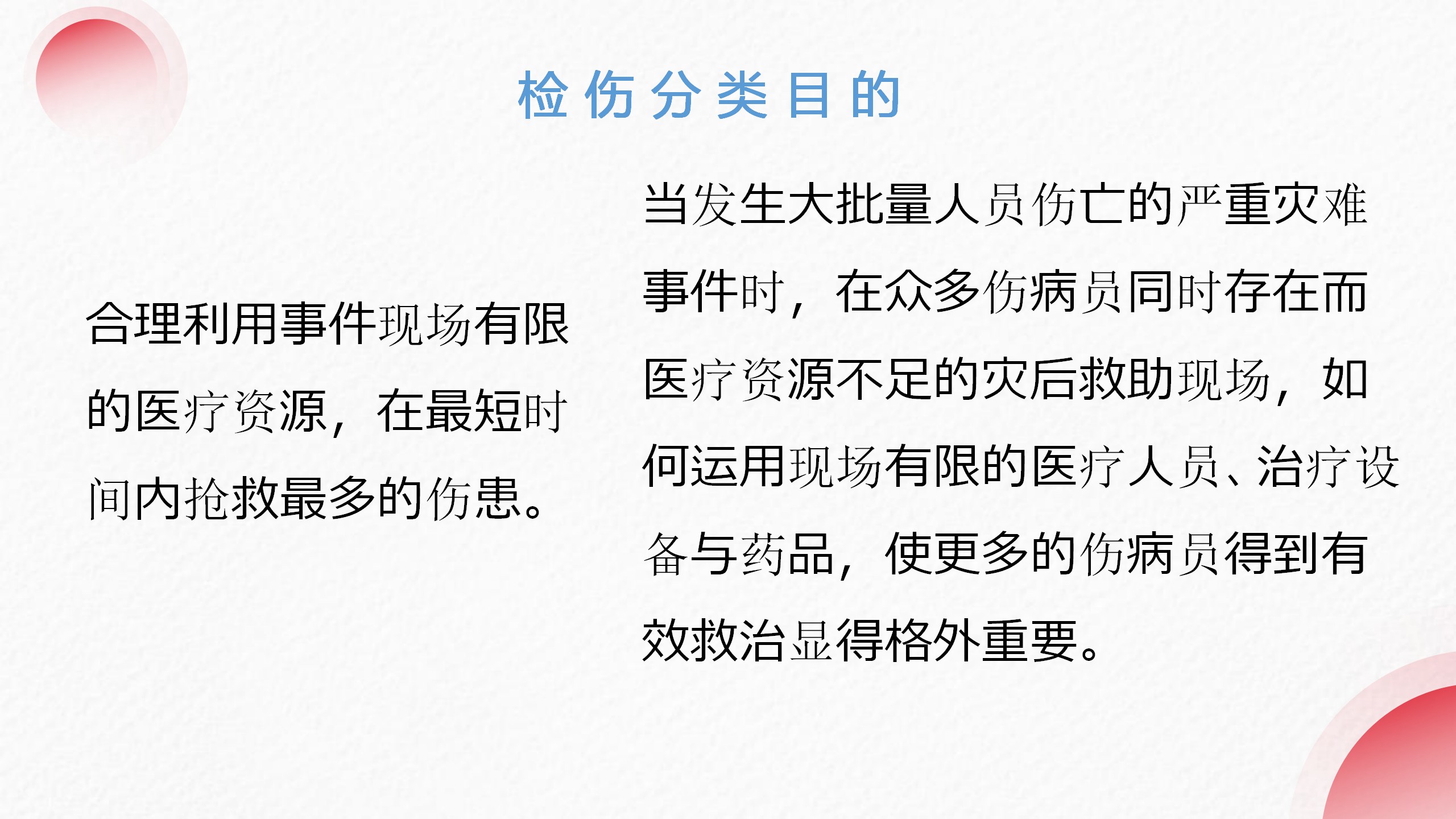 检伤分类目的

合理利用事件现场有限的医疗资源，在最短时间内抢救最多的伤患。

当发生大批量人员伤亡的严重灾难事件时，在众多伤病员同时存在而医疗资源不足的灾后救助现场，如何运用现场有限的医疗人员、治疗设备与药品，使更多的伤病员得到有效救治显得格外重要。